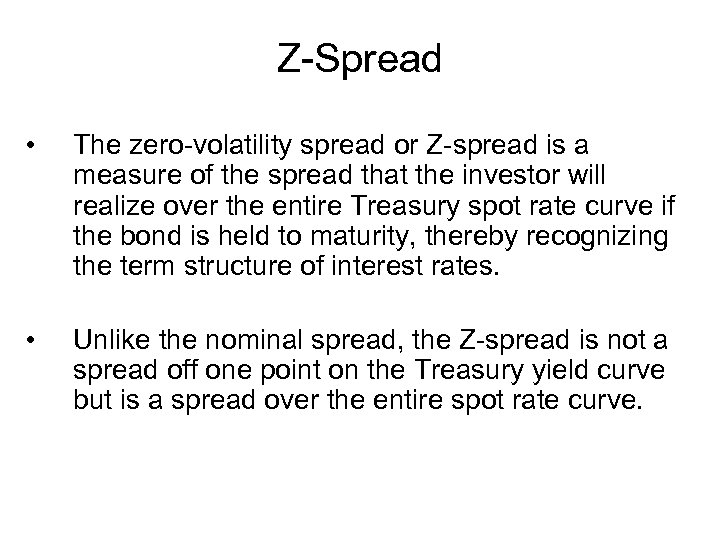 Z-Spread

• The zero-volatility spread or Z-spread is a measure of the spread that the investor will realize over the entire Treasury spot rate curve if the bond is held to maturity, thereby recognizing the term structure of interest rates.

• Unlike the nominal spread, the Z-spread is not a spread off one point on the Treasury yield curve but is a spread over the entire spot rate curve.